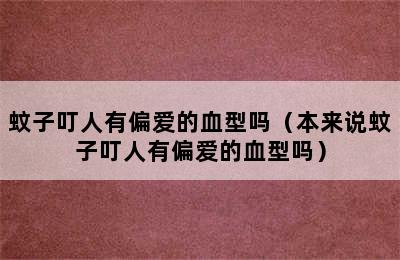 蚊子叮人有偏爱的血型吗（本来说蚊子叮人有偏爱的血型吗）